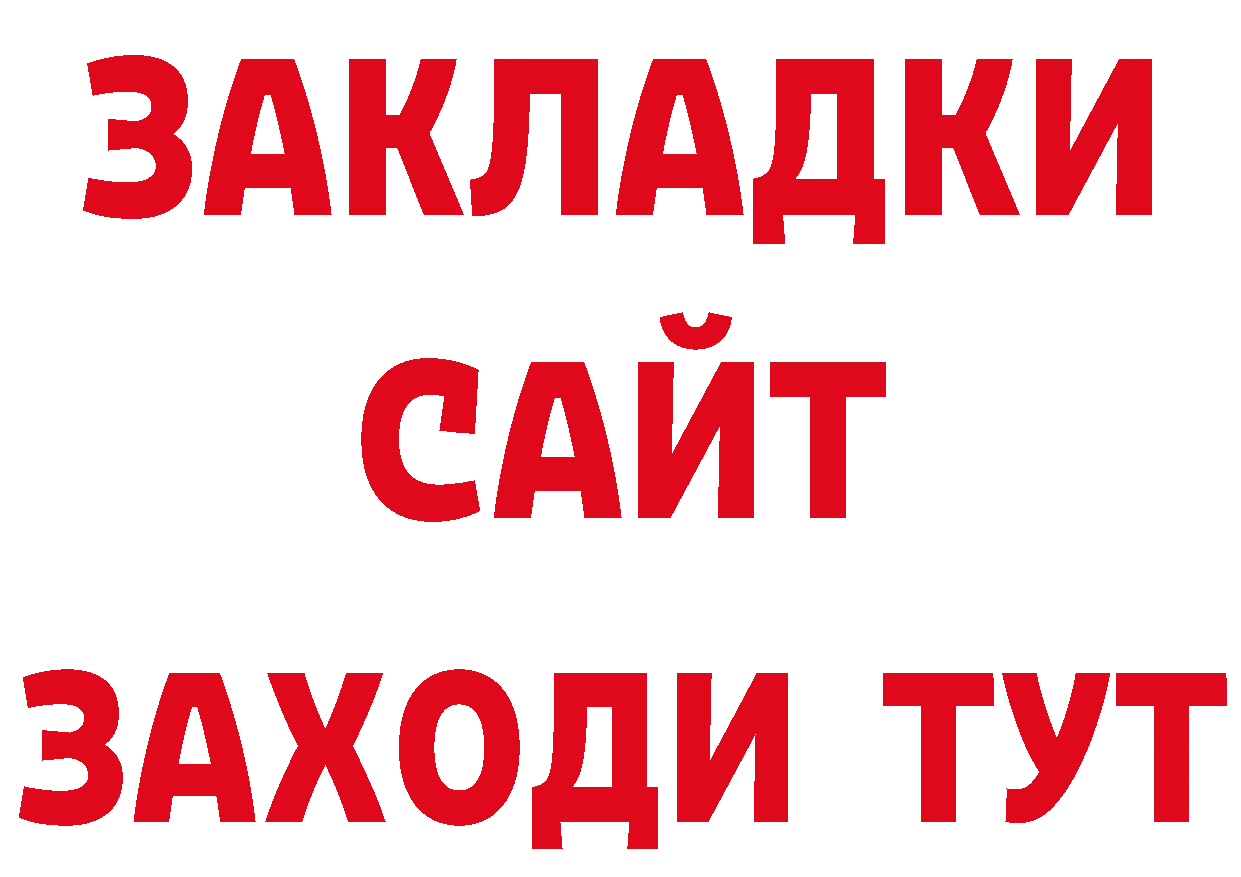 ЗАКЛАДКИ
САЙТ
ЗАХОДИ ТУТ